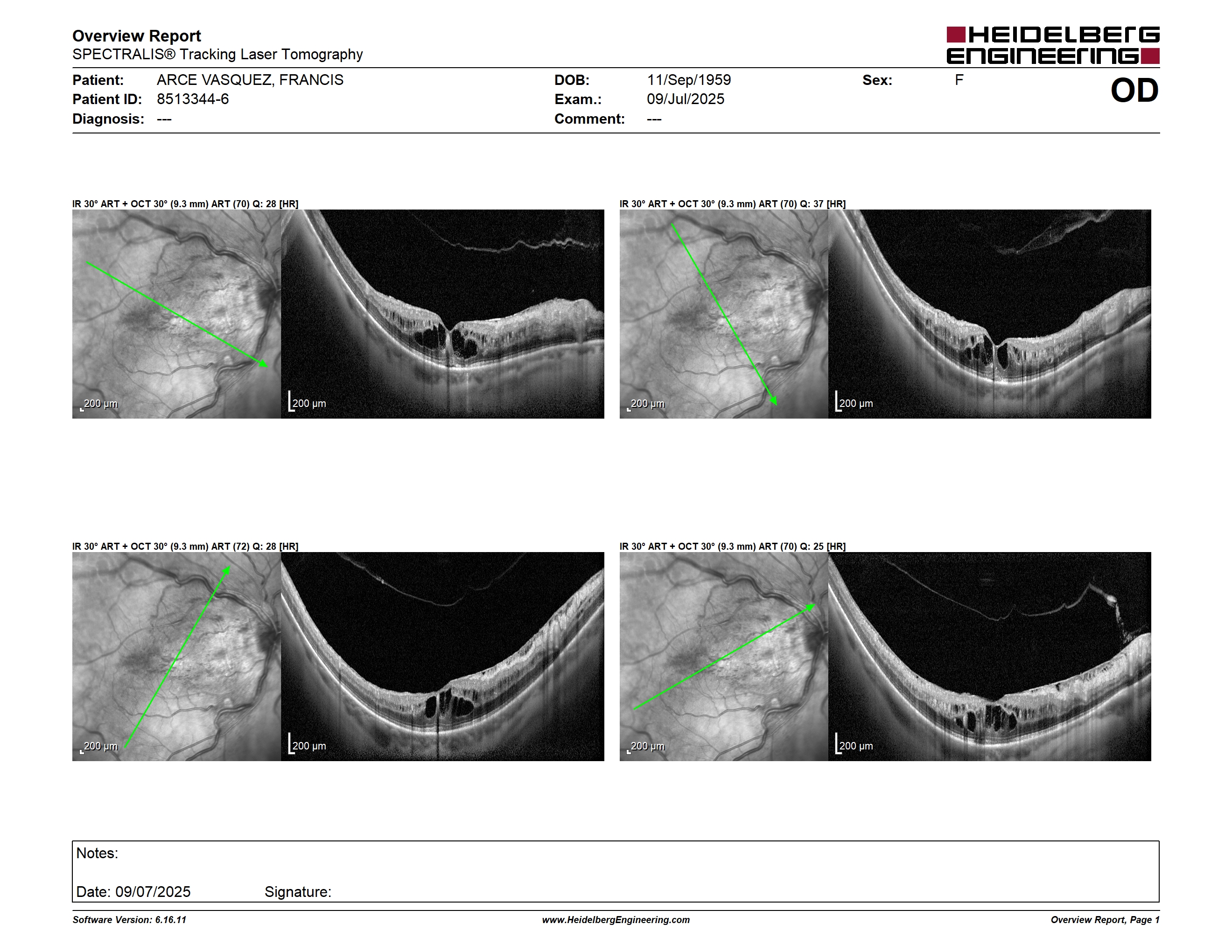 Overview Report
SPECTRALIS® Tracking Laser Tomography

HEIDELBERG ENGINEERING

Patient: ARCE VASQUEZ, FRANCIS
Patient ID: 8513344-6
Diagnosis: ---

DOB: 11/Sep/1959
Exam.: 09/Jul/2025
Comment: ---

Sex: F

OD

IR 30° ART + OCT 30° (9.3 mm) ART (70) Q: 28 [HR]

200 µm

200 µm

IR 30° ART + OCT 30° (9.3 mm) ART (70) Q: 37 [HR]

200 µm

200 µm

IR 30° ART + OCT 30° (9.3 mm) ART (72) Q: 28 [HR]

200 µm

200 µm

IR 30° ART + OCT 30° (9.3 mm) ART (70) Q: 25 [HR]

200 µm

200 µm

Notes:

Date: 09/07/2025 Signature:

Software Version: 6.16.11 www.HeidelbergEngineering.com Overview Report, Page 1